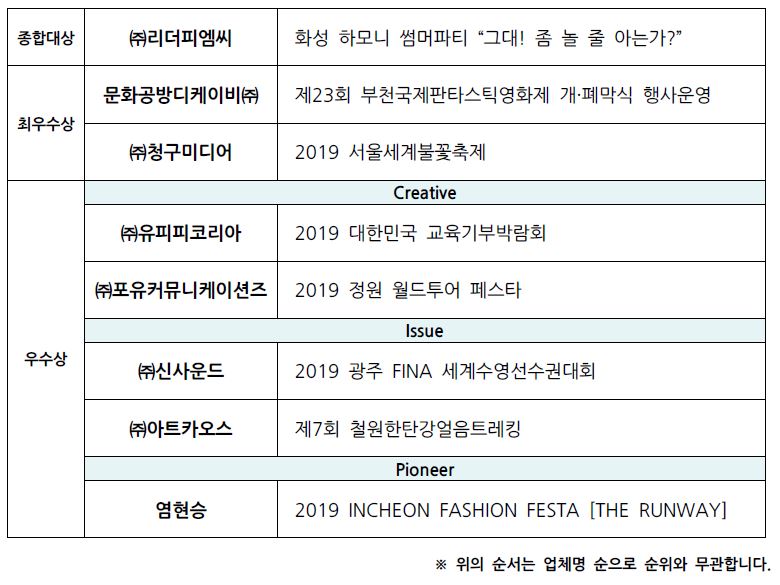 | 종합대상 | ㈜리더피엠씨 | 화성 하모니 썸머파티 "그대! 좀 놀 줄 아는가?" |
|---|---|---|
| 최우수상 | 문화공방디케이비㈜ | 제23회 부천국제판타스틱영화제 개·폐막식 행사운영 |
| | ㈜청구미디어 | 2019 서울세계불꽃축제 |
| 우수상 | Creative | |
| | ㈜유피피코리아 | 2019 대한민국 교육기부박람회 |
| | ㈜포유커뮤니케이션즈 | 2019 정원 월드투어 페스타 |
| | Issue | |
| | ㈜신사운드 | 2019 광주 FINA 세계수영선수권대회 |
| | ㈜아트카오스 | 제7회 철원한탄강얼음트레킹 |
| | Pioneer | |
| | 염현승 | 2019 INCHEON FASHION FESTA [THE RUNWAY] |

※ 위의 순서는 업체명 순으로 순위와 무관합니다.